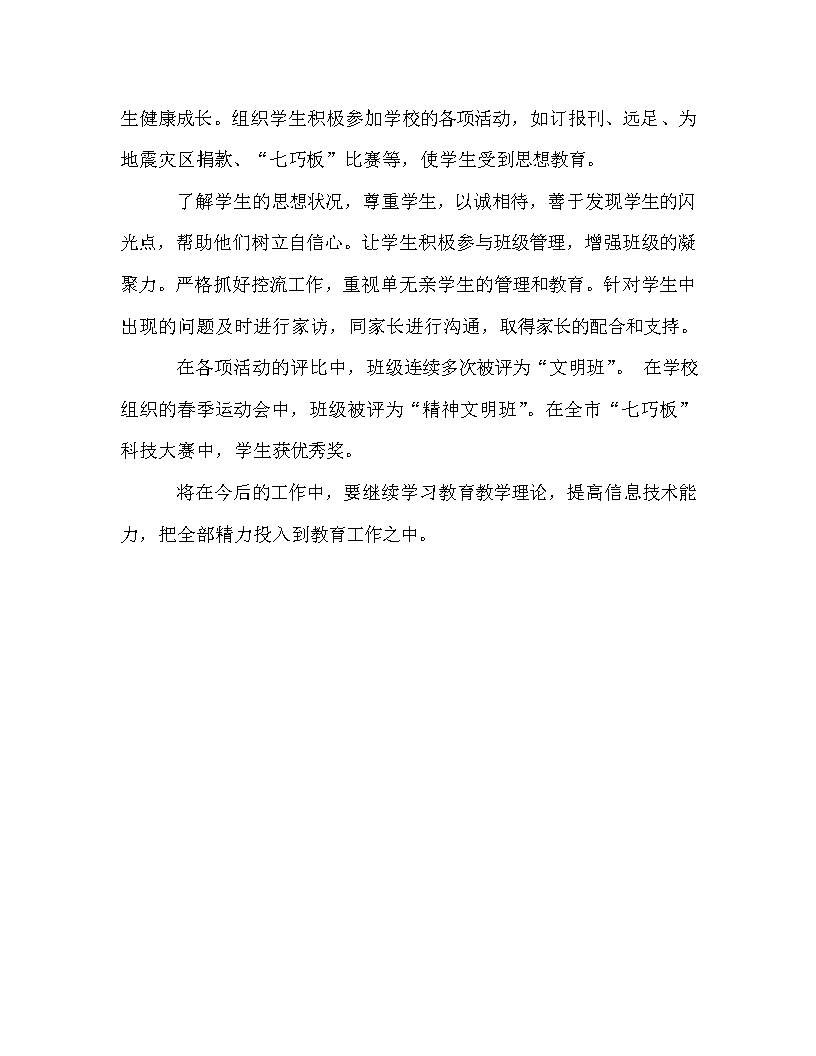 生健康成长。组织学生积极参加学校的各项活动，如订报刊、远足、为地震灾区捐款、“七巧板”比赛等，使学生受到思想教育。

了解学生的思想状况，尊重学生，以诚相待，善于发现学生的闪光点，帮助他们树立自信心。让学生积极参与班级管理，增强班级的凝聚力。严格抓好控流工作，重视单无亲学生的管理和教育。针对学生中出现的问题及时进行家访，同家长进行沟通，取得家长的配合和支持。

在各项活动的评比中，班级连续多次被评为“文明班”。 在学校组织的春季运动会中，班级被评为“精神文明班”。在全市“七巧板”科技大赛中，学生获优秀奖。

将在今后的工作中，要继续学习教育教学理论，提高信息技术能力，把全部精力投入到教育工作之中。